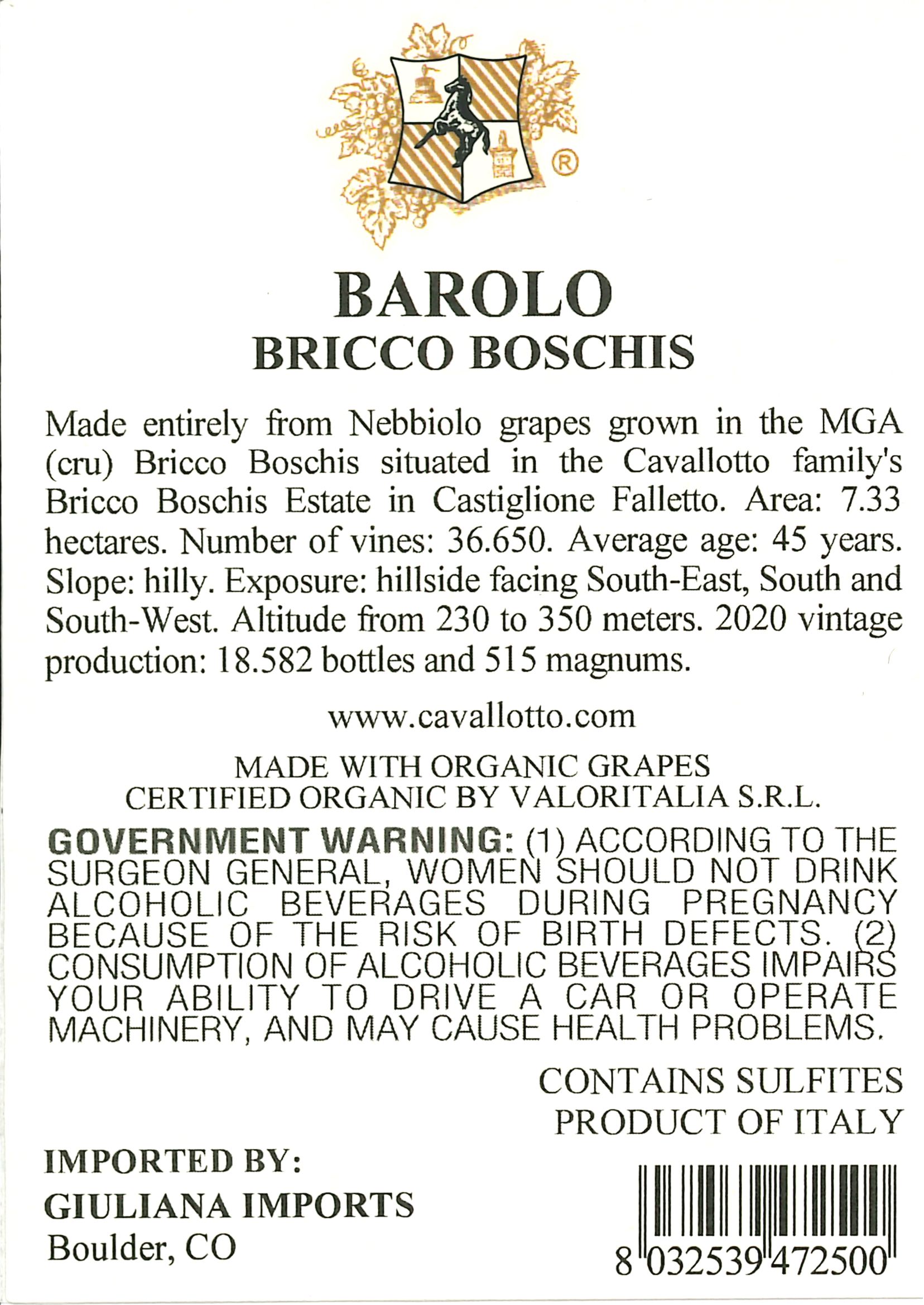 ®

BAROLO
BRICCO BOSCHIS

Made entirely from Nebbiolo grapes grown in the MGA (cru) Bricco Boschis situated in the Cavallotto family's Bricco Boschis Estate in Castiglione Falletto. Area: 7.33 hectares. Number of vines: 36.650. Average age: 45 years. Slope: hilly. Exposure: hillside facing South-East, South and South-West. Altitude from 230 to 350 meters. 2020 vintage production: 18.582 bottles and 515 magnums.

www.cavallotto.com

MADE WITH ORGANIC GRAPES
CERTIFIED ORGANIC BY VALORITALIA S.R.L.

GOVERNMENT WARNING: (1) ACCORDING TO THE SURGEON GENERAL, WOMEN SHOULD NOT DRINK ALCOHOLIC BEVERAGES DURING PREGNANCY BECAUSE OF THE RISK OF BIRTH DEFECTS. (2) CONSUMPTION OF ALCOHOLIC BEVERAGES IMPAIRS YOUR ABILITY TO DRIVE A CAR OR OPERATE MACHINERY, AND MAY CAUSE HEALTH PROBLEMS.

CONTAINS SULFITES
PRODUCT OF ITALY

IMPORTED BY:
GIULIANA IMPORTS
Boulder, CO

8 032539 472500